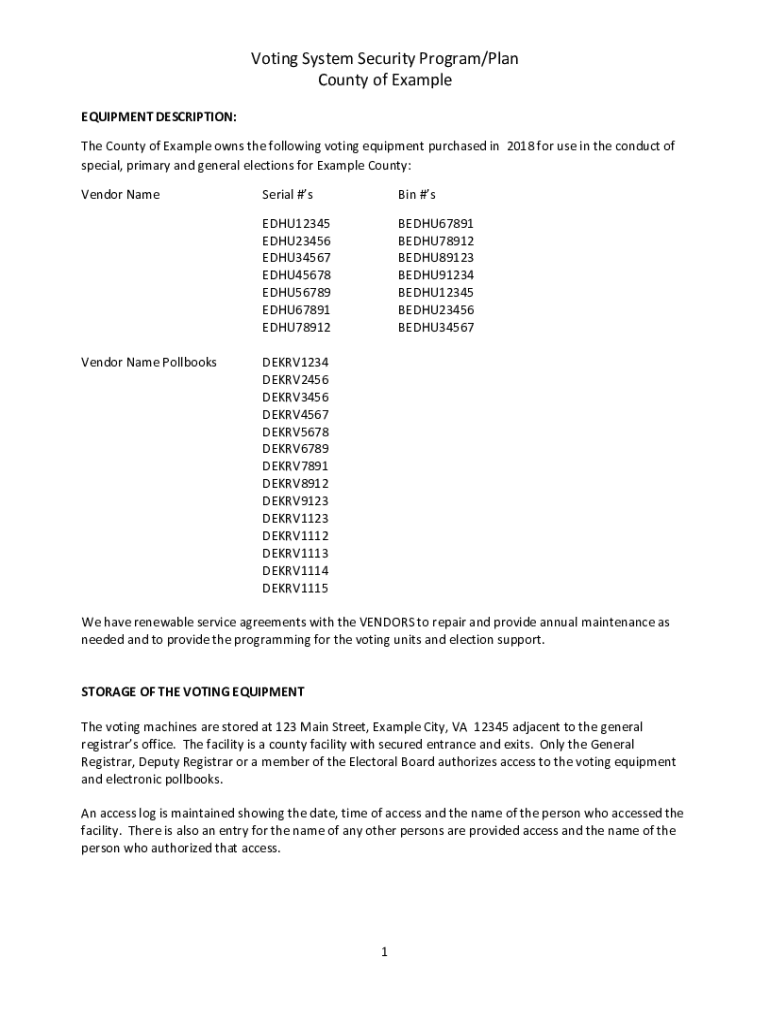 Voting System Security Program/Plan
County of Example

EQUIPMENT DESCRIPTION:

The County of Example owns the following voting equipment purchased in 2018 for use in the conduct of special, primary and general elections for Example County:

| Vendor Name | Serial #'s | Bin #'s |
|---|---|---|
| | EDHU12345 | BEDHU67891 |
| | EDHU23456 | BEDHU78912 |
| | EDHU34567 | BEDHU89123 |
| | EDHU45678 | BEDHU91234 |
| | EDHU56789 | BEDHU12345 |
| | EDHU67891 | BEDHU23456 |
| | EDHU78912 | BEDHU34567 |
| Vendor Name Pollbooks | DEKRV1234 | |
| | DEKRV2456 | |
| | DEKRV3456 | |
| | DEKRV4567 | |
| | DEKRV5678 | |
| | DEKRV6789 | |
| | DEKRV7891 | |
| | DEKRV8912 | |
| | DEKRV9123 | |
| | DEKRV1123 | |
| | DEKRV1112 | |
| | DEKRV1113 | |
| | DEKRV1114 | |
| | DEKRV1115 | |

We have renewable service agreements with the VENDORS to repair and provide annual maintenance as needed and to provide the programming for the voting units and election support.

STORAGE OF THE VOTING EQUIPMENT

The voting machines are stored at 123 Main Street, Example City, VA 12345 adjacent to the general registrar's office. The facility is a county facility with secured entrance and exits. Only the General Registrar, Deputy Registrar or a member of the Electoral Board authorizes access to the voting equipment and electronic pollbooks.

An access log is maintained showing the date, time of access and the name of the person who accessed the facility. There is also an entry for the name of any other persons are provided access and the name of the person who authorized that access.

1